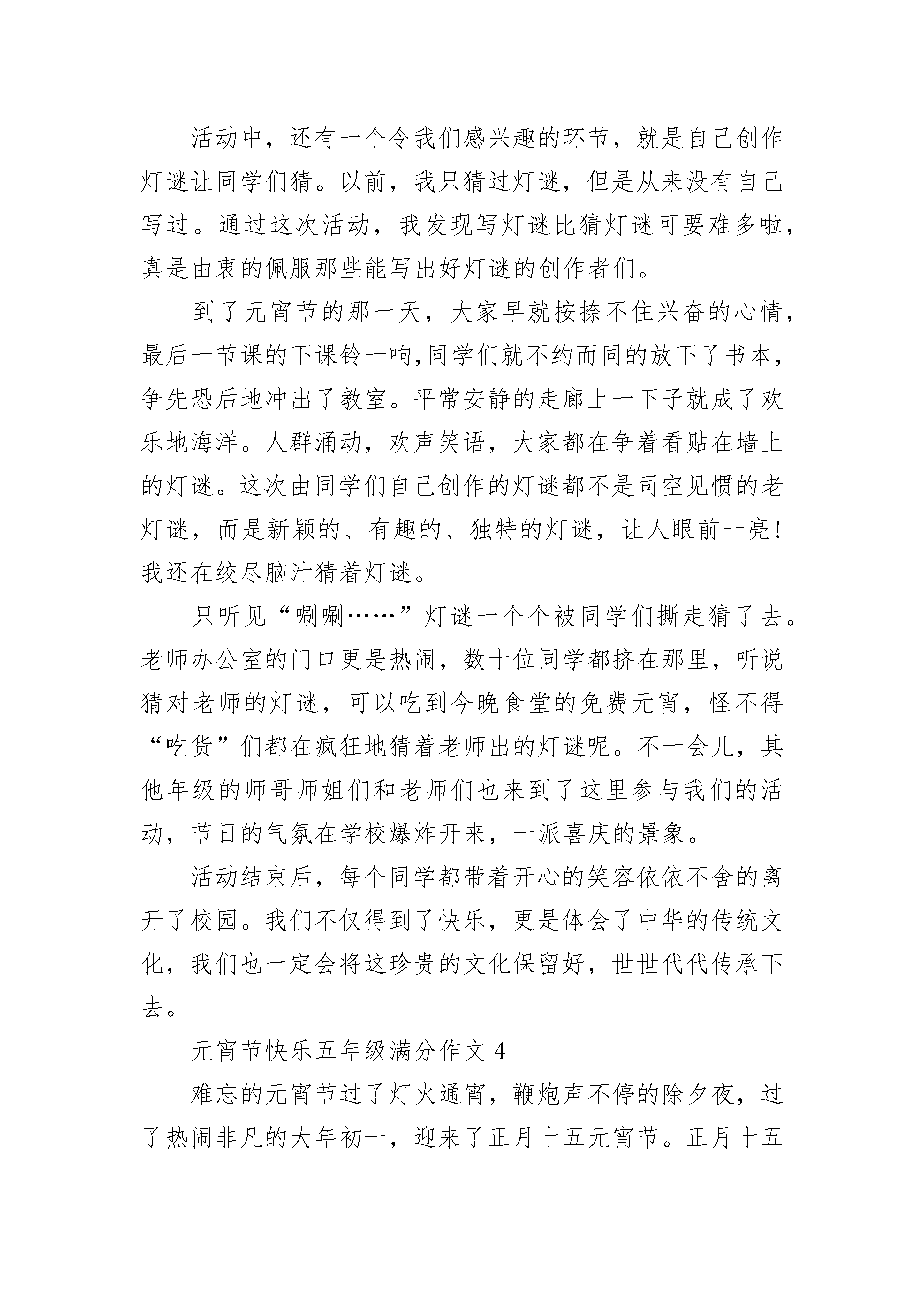 活动中，还有一个令我们感兴趣的环节，就是自己创作灯谜让同学们猜。以前，我只猜过灯谜，但是从来没有自己写过。通过这次活动，我发现写灯谜比猜灯谜可要难多啦，真是由衷的佩服那些能写出好灯谜的创作者们。

到了元宵节的那一天，大家早就按捺不住兴奋的心情，最后一节课的下课铃一响，同学们就不约而同的放下了书本，争先恐后地冲出了教室。平常安静的走廊上一下子就成了欢乐地海洋。人群涌动，欢声笑语，大家都在争着看贴在墙上的灯谜。这次由同学们自己创作的灯谜都不是司空见惯的老灯谜，而是新颖的、有趣的、独特的灯谜，让人眼前一亮！我还在绞尽脑汁猜着灯谜。

只听见“唰唰……”灯谜一个个被同学们撕走猜了去。老师办公室的门口更是热闹，数十位同学都挤在那里，听说猜对老师的灯谜，可以吃到今晚食堂的免费元宵，怪不得“吃货”们都在疯狂地猜着老师出的灯谜呢。不一会儿，其他年级的师哥师姐们和老师们也来到了这里参与我们的活动，节日的气氛在学校爆炸开来，一派喜庆的景象。

活动结束后，每个同学都带着开心的笑容依依不舍的离开了校园。我们不仅得到了快乐，更是体会了中华的传统文化，我们也一定会将这珍贵的文化保留好，世世代代传承下去。

元宵节快乐五年级满分作文 4

难忘的元宵节过了灯火通宵，鞭炮声不停的除夕夜，过了热闹非凡的大年初一，迎来了正月十五元宵节。正月十五